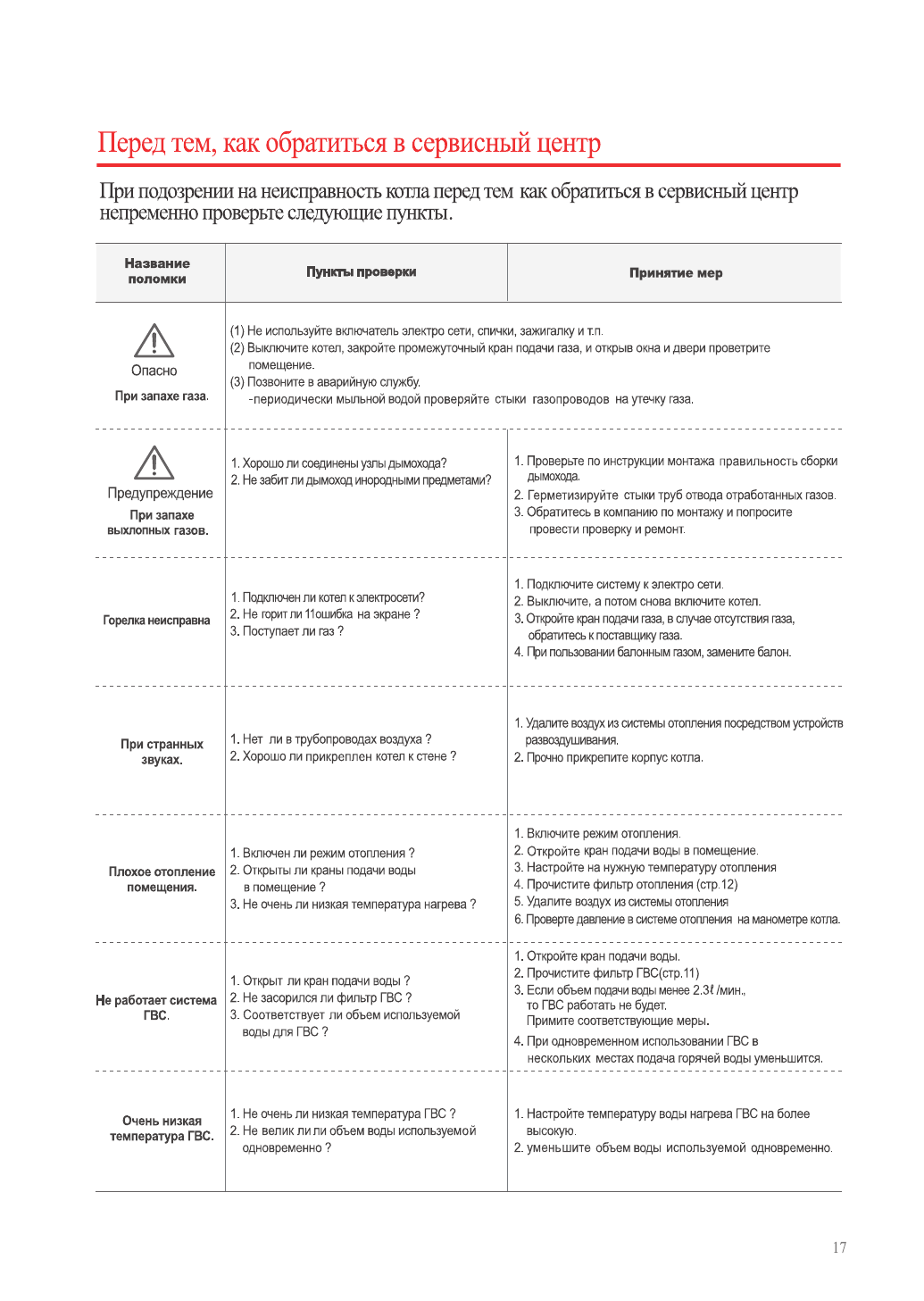 Перед тем, как обратиться в сервисный центр

При подозрении на неисправность котла перед тем как обратиться в сервисный центр непременно проверьте следующие пункты.

| Название поломки | Пункты проверки | Принятие мер |
|---|---|---|
| Опасно При запахе газа. | (1) Не используйте включатель электро сети, спички, зажигалку и т.п. (2) Выключите котел, закройте промежуточный кран подачи газа, и открыв окна и двери проветрите помещение. (3) Позвоните в аварийную службу. -периодически мыльной водой проверяйте стыки газопроводов на утечку газа. | |
| Предупреждение При запахе выхлопных газов. | 1. Хорошо ли соединены узлы дымохода? 2. Не забит ли дымоход инородными предметами? | 1. Проверьте по инструкции монтажа правильность сборки дымохода. 2. Герметизируйте стыки труб отвода отработанных газов. 3. Обратитесь в компанию по монтажу и попросите провести проверку и ремонт. |
| Горелка неисправна | 1. Подключен ли котел к электросети? 2. Не горит ли 11ошибка на экране ? 3. Поступает ли газ ? | 1. Подключите систему к электро сети. 2. Выключите, а потом снова включите котел. 3. Откройте кран подачи газа, в случае отсутствия газа, обратитесь к поставщику газа. 4. При пользовании балонным газом, замените балон. |
| При странных звуках. | 1. Нет ли в трубопроводах воздуха ? 2. Хорошо ли прикреплен котел к стене ? | 1. Удалите воздух из системы отопления посредством устройств развоздушивания. 2. Прочно прикрепите корпус котла. |
| Плохое отопление помещения. | 1. Включен ли режим отопления ? 2. Открыты ли краны подачи воды в помещение ? 3. Не очень ли низкая температура нагрева ? | 1. Включите режим отопления. 2. Откройте кран подачи воды в помещение. 3. Настройте на нужную температуру отопления 4. Прочистите фильтр отопления (стр.12) 5. Удалите воздух из системы отопления 6. Проверте давление в системе отопления на манометре котла. |
| Не работает система ГВС. | 1. Открыт ли кран подачи воды ? 2. Не засорился ли фильтр ГВС ? 3. Соответствует ли объем используемой воды для ГВС ? | 1. Откройте кран подачи воды. 2. Прочистите фильтр ГВС(стр.11) 3. Если объем подачи воды менее 2.3ℓ /мин., то ГВС работать не будет. Примите соответствующие меры. 4. При одновременном использовании ГВС в нескольких местах подача горячей воды уменьшится. |
| Очень низкая температура ГВС. | 1. Не очень ли низкая температура ГВС ? 2. Не велик ли ли объем воды используемой одновременно ? | 1. Настройте температуру воды нагрева ГВС на более высокую. 2. уменьшите объем воды используемой одновременно. |

17